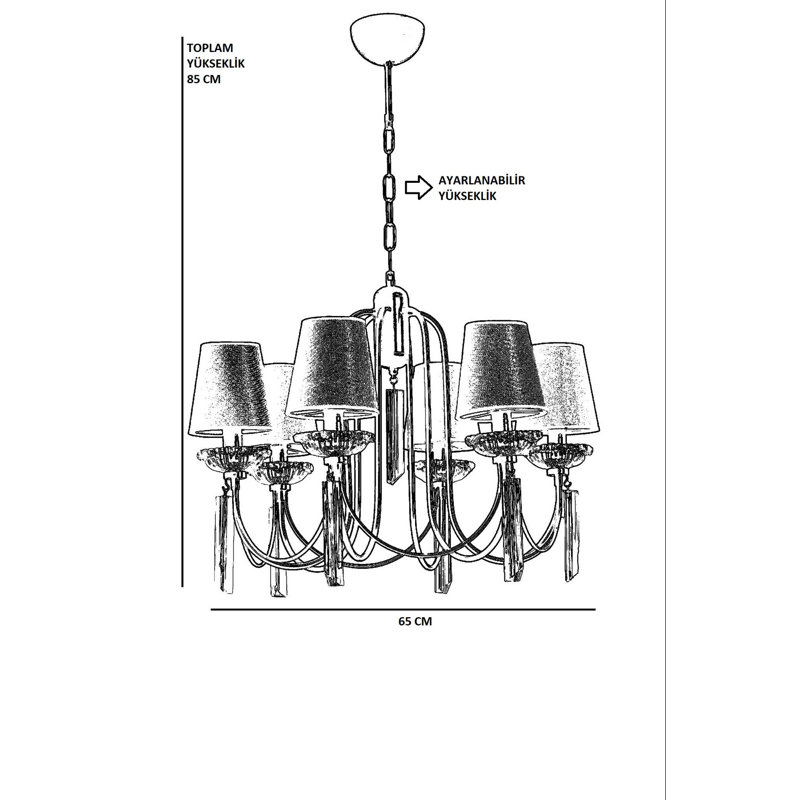 TOPLAM YÜKSEKLİK 85 CM

AYARLANABİLİR YÜKSEKLİK

65 CM